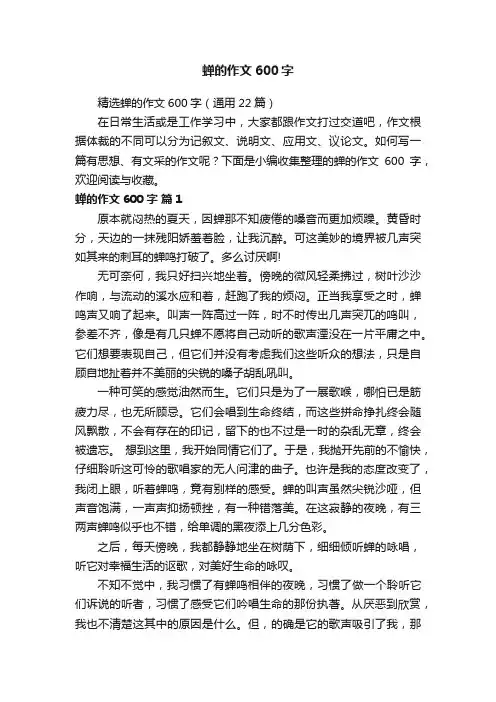 蝉的作文 600 字

精选蝉的作文 600 字（通用 22 篇）

在日常生活或是工作学习中，大家都跟作文打过交道吧，作文根据体裁的不同可以分为记叙文、说明文、应用文、议论文。如何写一篇有思想、有文采的作文呢？下面是小编收集整理的蝉的作文 600 字，欢迎阅读与收藏。

蝉的作文 600 字 篇 1

原本就闷热的夏天，因蝉那不知疲倦的嗓音而更加烦躁。黄昏时分，天边的一抹残阳娇羞着脸，让我沉醉。可这美妙的境界被几声突如其来的刺耳的蝉鸣打破了。多么讨厌啊!

无可奈何，我只好扫兴地坐着。傍晚的微风轻柔拂过，树叶沙沙作响，与流动的溪水应和着，赶跑了我的烦闷。正当我享受之时，蝉鸣声又响了起来。叫声一阵高过一阵，时不时传出几声突兀的鸣叫，参差不齐，像是有几只蝉不愿将自己动听的歌声湮没在一片平庸之中。它们想要表现自己，但它们并没有考虑我们这些听众的想法，只是自顾自地扯着并不美丽的尖锐的嗓子胡乱吼叫。

一种可笑的感觉油然而生。它们只是为了一展歌喉，哪怕已是筋疲力尽，也无所顾忌。它们会唱到生命终结，而这些拼命挣扎终会随风飘散，不会有存在的印记，留下的也不过是一时的杂乱无章，终会被遗忘。 想到这里，我开始同情它们了。于是，我抛开先前的不愉快，仔细聆听这可怜的歌唱家的无人问津的曲子。也许是我的态度改变了，我闭上眼，听着蝉鸣，竟有别样的感受。蝉的叫声虽然尖锐沙哑，但声音饱满，一声声抑扬顿挫，有一种错落美。在这寂静的夜晚，有三两声蝉鸣似乎也不错，给单调的黑夜添上几分色彩。

之后，每天傍晚，我都静静地坐在树荫下，细细倾听蝉的咏唱，听它对幸福生活的讴歌，对美好生命的咏叹。

不知不觉中，我习惯了有蝉鸣相伴的夜晚，习惯了做一个聆听它们诉说的听者，习惯了感受它们吟唱生命的那份执著。从厌恶到欣赏，我也不清楚这其中的原因是什么。但，的确是它的歌声吸引了我，那